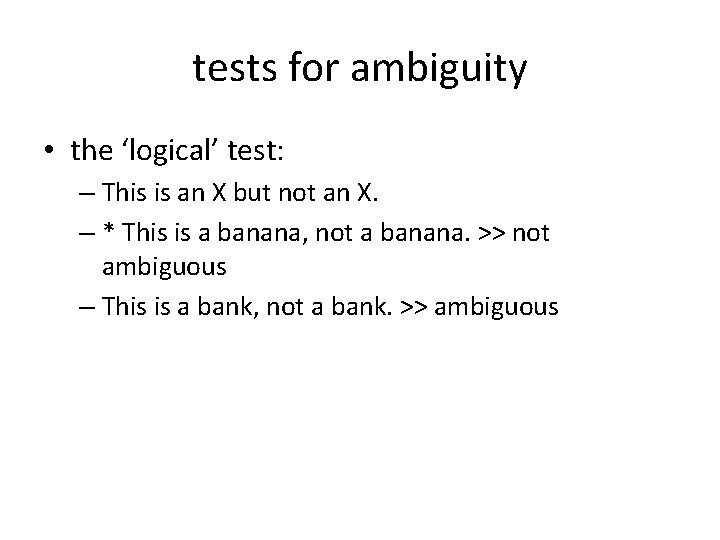 tests for ambiguity

• the ‘logical’ test:
– This is an X but not an X.
– * This is a banana, not a banana. >> not ambiguous
– This is a bank, not a bank. >> ambiguous